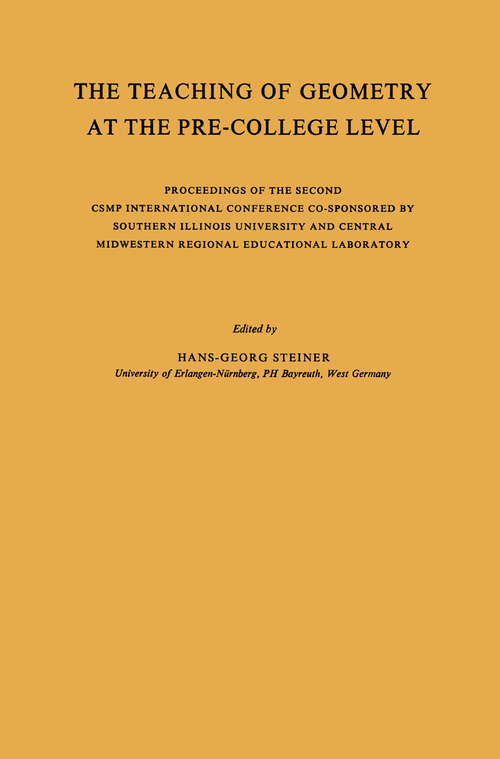 THE TEACHING OF GEOMETRY AT THE PRE-COLLEGE LEVEL

PROCEEDINGS OF THE SECOND CSMP INTERNATIONAL CONFERENCE CO-SPONSORED BY SOUTHERN ILLINOIS UNIVERSITY AND CENTRAL MIDWESTERN REGIONAL EDUCATIONAL LABORATORY

Edited by

HANS-GEORG STEINER
University of Erlangen-Nürnberg, PH Bayreuth, West Germany